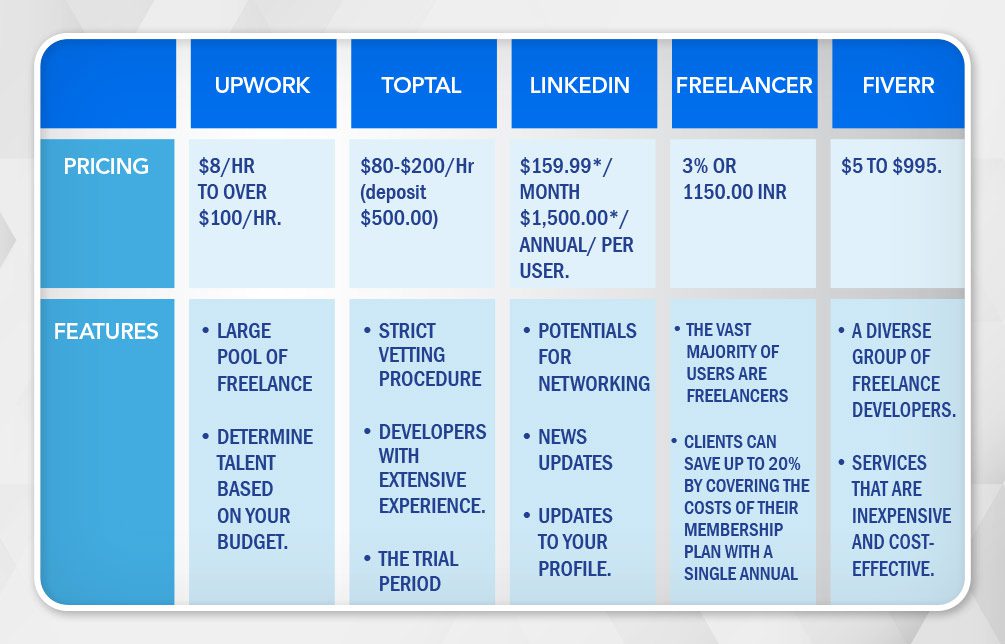 | | UPWORK | TOPTAL | LINKEDIN | FREELANCER | FIVERR |
|---|---|---|---|---|---|
| PRICING | $8/HR TO OVER $100/HR. | $80-$200/Hr (deposit $500.00) | $159.99*/ MONTH $1,500.00*/ ANNUAL/ PER USER. | 3% OR 1150.00 INR | $5 TO $995. |
| FEATURES | • LARGE POOL OF FREELANCE • DETERMINE TALENT BASED ON YOUR BUDGET. | • STRICT VETTING PROCEDURE • DEVELOPERS WITH EXTENSIVE EXPERIENCE. • THE TRIAL PERIOD | • POTENTIALS FOR NETWORKING • NEWS UPDATES • UPDATES TO YOUR PROFILE. | • THE VAST MAJORITY OF USERS ARE FREELANCERS • CLIENTS CAN SAVE UP TO 20% BY COVERING THE COSTS OF THEIR MEMBERSHIP PLAN WITH A SINGLE ANNUAL | • A DIVERSE GROUP OF FREELANCE DEVELOPERS. • SERVICES THAT ARE INEXPENSIVE AND COST-EFFECTIVE. |